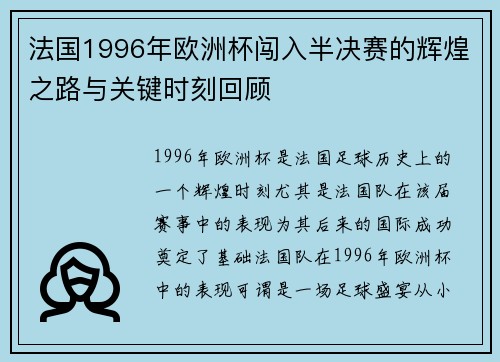 法国1996年欧洲杯闯入半决赛的辉煌之路与关键时刻回顾

1996年欧洲杯是法国足球历史上的一个辉煌时刻尤其是法国队在该届赛事中的表现为其后来的国际成功奠定了基础法国队在1996年欧洲杯中的表现可谓是一场足球盛宴从小